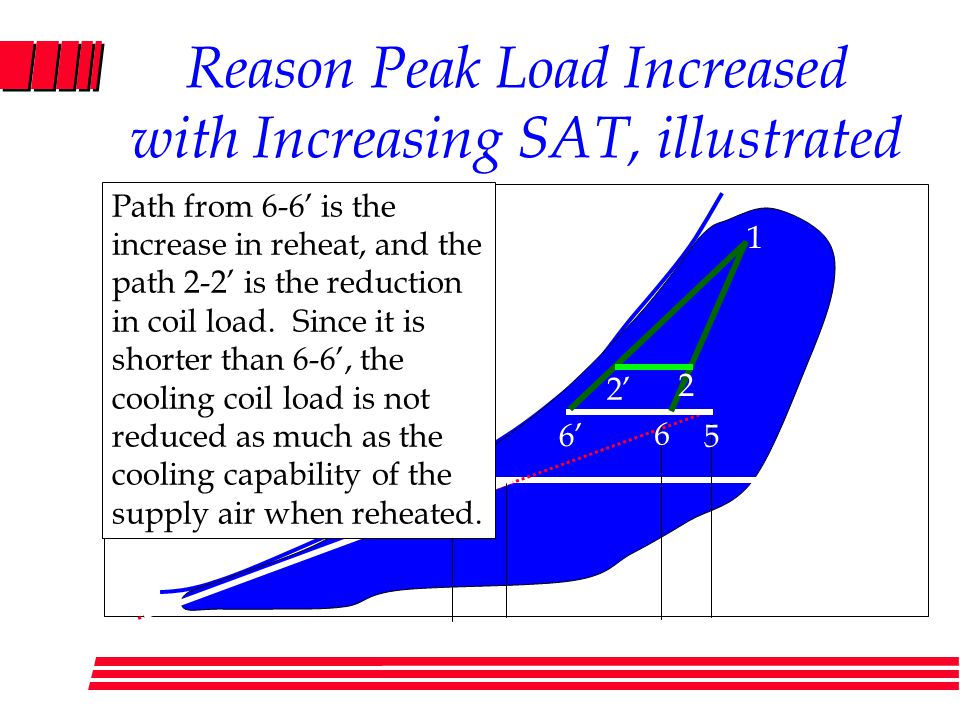 Reason Peak Load Increased with Increasing SAT, illustrated

Path from 6-6′ is the increase in reheat, and the path 2-2′ is the reduction in coil load. Since it is shorter than 6-6′, the cooling coil load is not reduced as much as the cooling capability of the supply air when reheated.

1

2′

2

6′

6

5